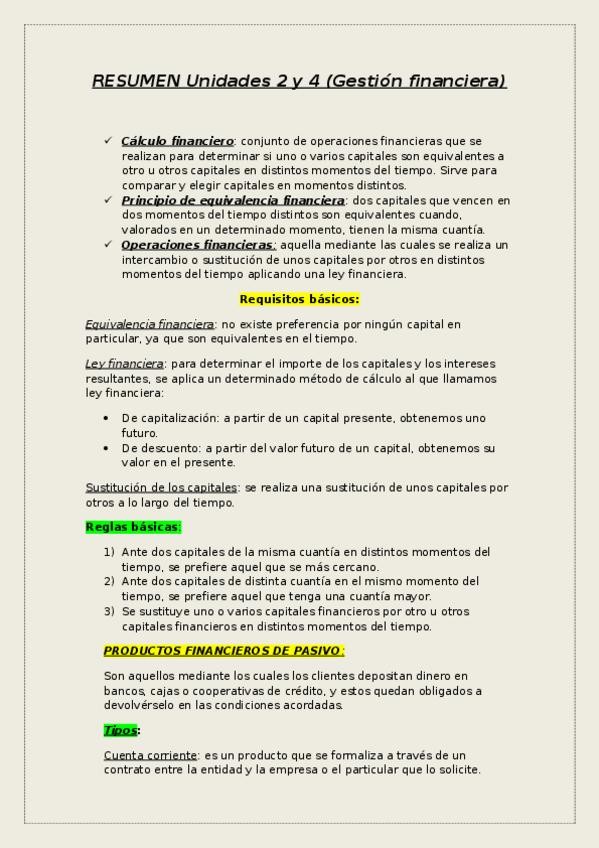 RESUMEN Unidades 2 y 4 (Gestión financiera)

✓ Cálculo financiero: conjunto de operaciones financieras que se realizan para determinar si uno o varios capitales son equivalentes a otro u otros capitales en distintos momentos del tiempo. Sirve para comparar y elegir capitales en momentos distintos.
✓ Principio de equivalencia financiera: dos capitales que vencen en dos momentos del tiempo distintos son equivalentes cuando, valorados en un determinado momento, tienen la misma cuantía.
✓ Operaciones financieras: aquella mediante las cuales se realiza un intercambio o sustitución de unos capitales por otros en distintos momentos del tiempo aplicando una ley financiera.

Requisitos básicos:

Equivalencia financiera: no existe preferencia por ningún capital en particular, ya que son equivalentes en el tiempo.

Ley financiera: para determinar el importe de los capitales y los intereses resultantes, se aplica un determinado método de cálculo al que llamamos ley financiera:

• De capitalización: a partir de un capital presente, obtenemos uno futuro.
• De descuento: a partir del valor futuro de un capital, obtenemos su valor en el presente.

Sustitución de los capitales: se realiza una sustitución de unos capitales por otros a lo largo del tiempo.

Reglas básicas:

1) Ante dos capitales de la misma cuantía en distintos momentos del tiempo, se prefiere aquel que se más cercano.
2) Ante dos capitales de distinta cuantía en el mismo momento del tiempo, se prefiere aquel que tenga una cuantía mayor.
3) Se sustituye uno o varios capitales financieros por otro u otros capitales financieros en distintos momentos del tiempo.

PRODUCTOS FINANCIEROS DE PASIVO:

Son aquellos mediante los cuales los clientes depositan dinero en bancos, cajas o cooperativas de crédito, y estos quedan obligados a devolvérselo en las condiciones acordadas.

Tipos:

Cuenta corriente: es un producto que se formaliza a través de un contrato entre la entidad y la empresa o el particular que lo solicite.